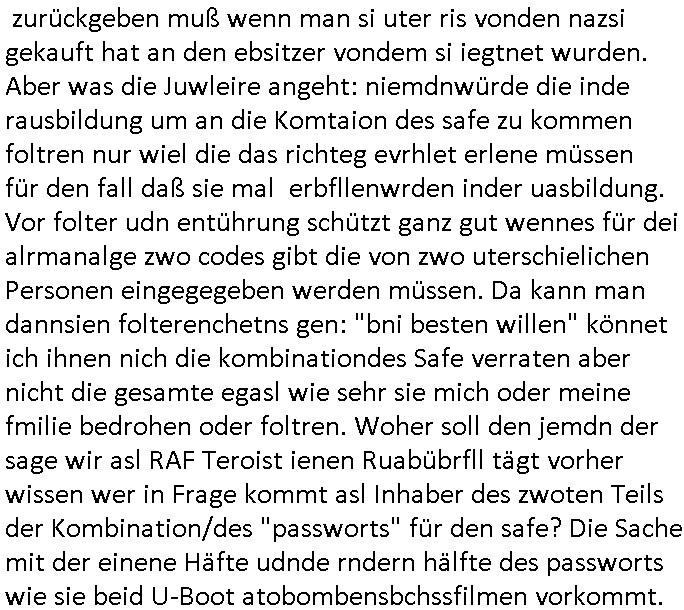 zurückgeben muß wenn man si uter ris vonden nazsi gekauft hat an den ebsitzer vondem si iegtnet wurden. Aber was die Juwleire angeht: niemdnwürde die inde rausbildung um an die Komtaion des safe zu kommen foltren nur wiel die das richteg evrhlet erlene müssen für den fall daß sie mal erbfllenwrden inder uasbildung. Vor folter udn entührung schützt ganz gut wennes für dei alrmanalge zwo codes gibt die von zwo uterschielichen Personen eingegegeben werden müssen. Da kann man dannsien folterenchetns gen: "bni besten willen" könnet ich ihnen nich die kombinationdes Safe verraten aber nicht die gesamte egasl wie sehr sie mich oder meine fmilie bedrohen oder foltren. Woher soll den jemdn der sage wir asl RAF Teroist ienen Ruabübrfll tägt vorher wissen wer in Frage kommt asl Inhaber des zwoten Teils der Kombination/des "passworts" für den safe? Die Sache mit der einene Häfte udnde rndern hälfte des passworts wie sie beid U-Boot atobombensbchssfilmen vorkommt.